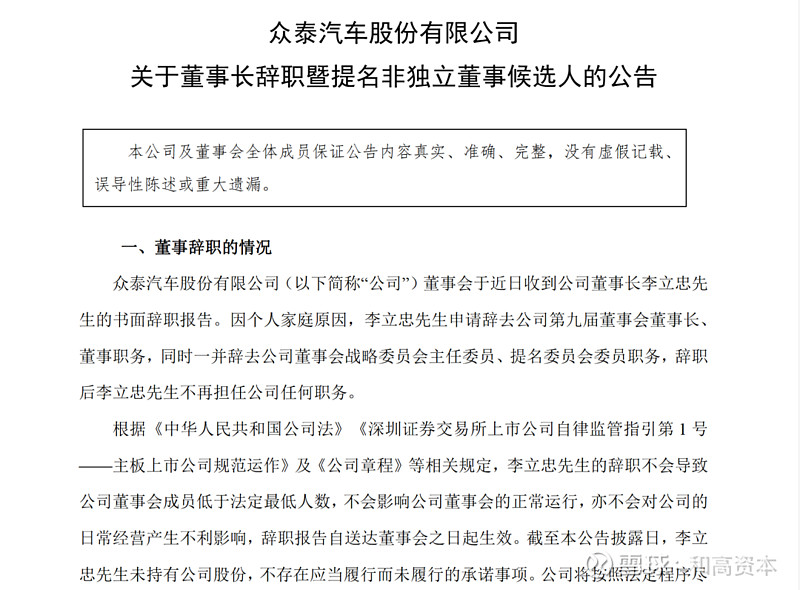 众泰汽车股份有限公司
关于董事长辞职暨提名非独立董事候选人的公告

本公司及董事会全体成员保证公告内容真实、准确、完整，没有虚假记载、误导性陈述或重大遗漏。

一、董事辞职的情况

众泰汽车股份有限公司（以下简称“公司”）董事会于近日收到公司董事长李立忠先生的书面辞职报告。因个人家庭原因，李立忠先生申请辞去公司第九届董事会董事长、董事职务，同时一并辞去公司董事会战略委员会主任委员、提名委员会委员职务，辞职后李立忠先生不再担任公司任何职务。

根据《中华人民共和国公司法》《深圳证券交易所上市公司自律监管指引第 1 号——主板上市公司规范运作》及《公司章程》等相关规定，李立忠先生的辞职不会导致公司董事会成员低于法定最低人数，不会影响公司董事会的正常运行，亦不会对公司的日常经营产生不利影响，辞职报告自送达董事会之日起生效。截至本公告披露日，李立忠先生未持有公司股份，不存在应当履行而未履行的承诺事项。公司将按照法定程序尽

雪球：和高资本